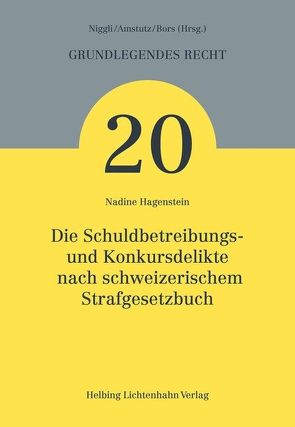 Niggli/Amstutz/Bors (Hrsg.)

GRUNDLEGENDES RECHT

20

Nadine Hagenstein

Die Schuldbetreibungs- und Konkursdelikte nach schweizerischem Strafgesetzbuch

Helbing Lichtenhahn Verlag